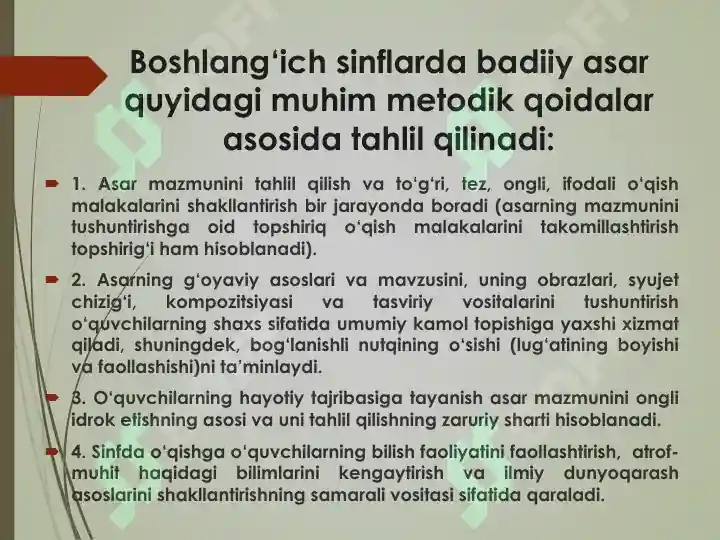 Boshlang‘ich sinflarda badiiy asar quyidagi muhim metodik qoidalar asosida tahlil qilinadi:

1. Asar mazmunini tahlil qilish va to‘g‘ri, tez, ongli, ifodali o‘qish malakalarini shakllantirish bir jarayonda boradi (asarning mazmunini tushuntirishga oid topshiriq o‘qish malakalarini takomillashtirish topshirig‘i ham hisoblanadi).

2. Asarning g‘oyaviy asoslari va mavzusini, uning obrazlari, syujet chizig‘i, kompozitsiyasi va tasviriy vositalarini tushuntirish o‘quvchilarning shaxs sifatida umumiy kamol topishiga yaxshi xizmat qiladi, shuningdek, bog‘lanishli nutqining o‘sishi (lug‘atining boyishi va faollashishi)ni ta’minlaydi.

3. O‘quvchilarning hayotiy tajribasiga tayanish asar mazmunini ongli idrok etishning asosi va uni tahlil qilishning zaruriy sharti hisoblanadi.

4. Sinfda o‘qishga o‘quvchilarning bilish faoliyatini faollashtirish, atrof-muhit haqidagi bilimlarini kengaytirish va ilmiy dunyoqarash asoslarini shakllantirishning samarali vositasi sifatida qaraladi.